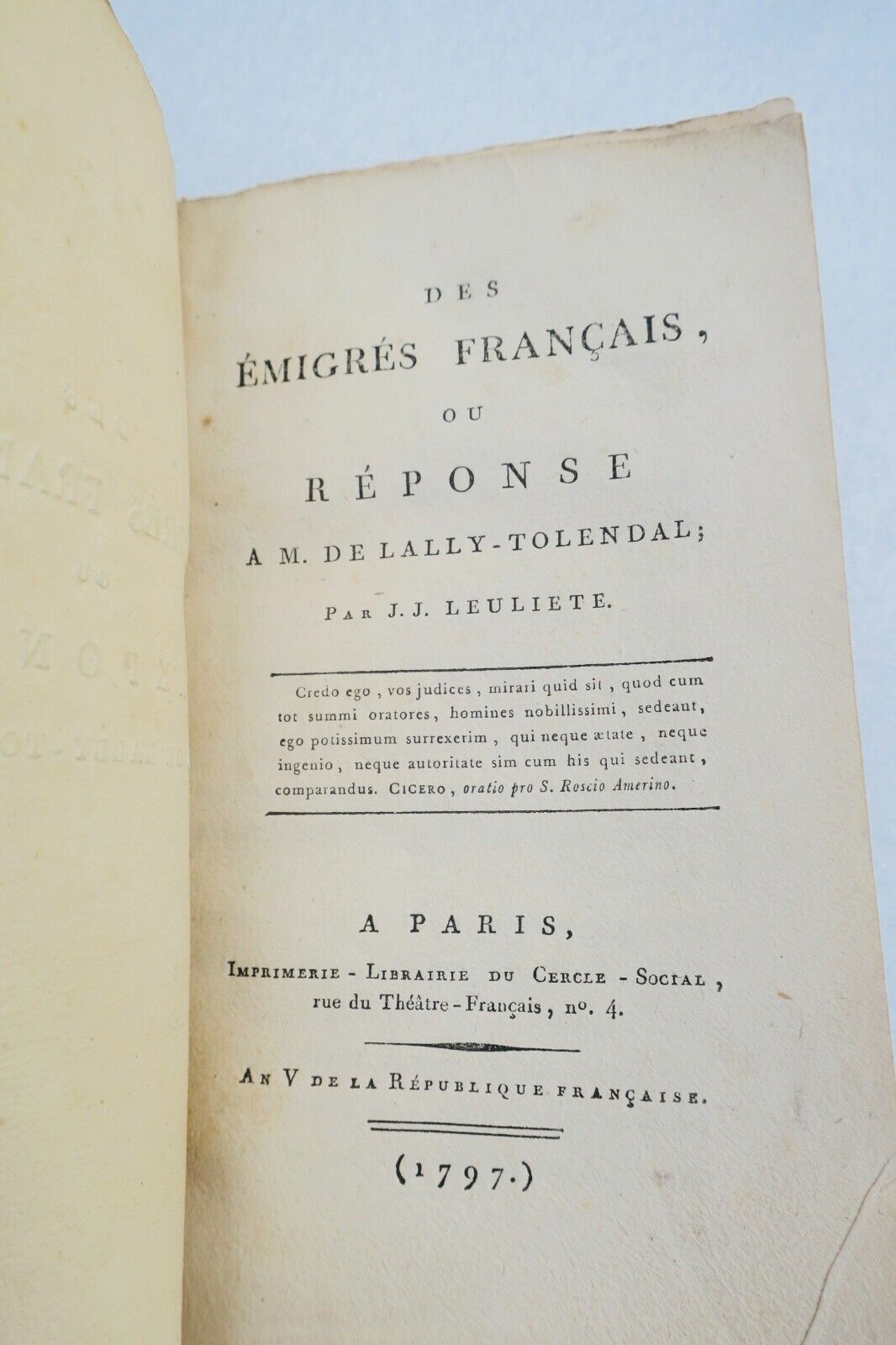 DES
ÉMIGRÉS FRANÇAIS,
OU
RÉPONSE
A M. DE LALLY-TOLENDAL;
PAR J. J. LEULIETE.

Credo ego, vos judices, mirari quid sit, quod cum tot summi oratores, homines nobillissimi, sedeant, ego potissimum surrexerim, qui neque ætate, neque ingenio, neque autoritate sim cum his qui sedeant, comparandus. CICERO, oratio pro S. Roscio Amerino.

A PARIS,
IMPRIMERIE - LIBRAIRIE DU CERCLE - SOCIAL, rue du Théâtre-Français, nº. 4.

AN V DE LA RÉPUBLIQUE FRANÇAISE.

(1797.)